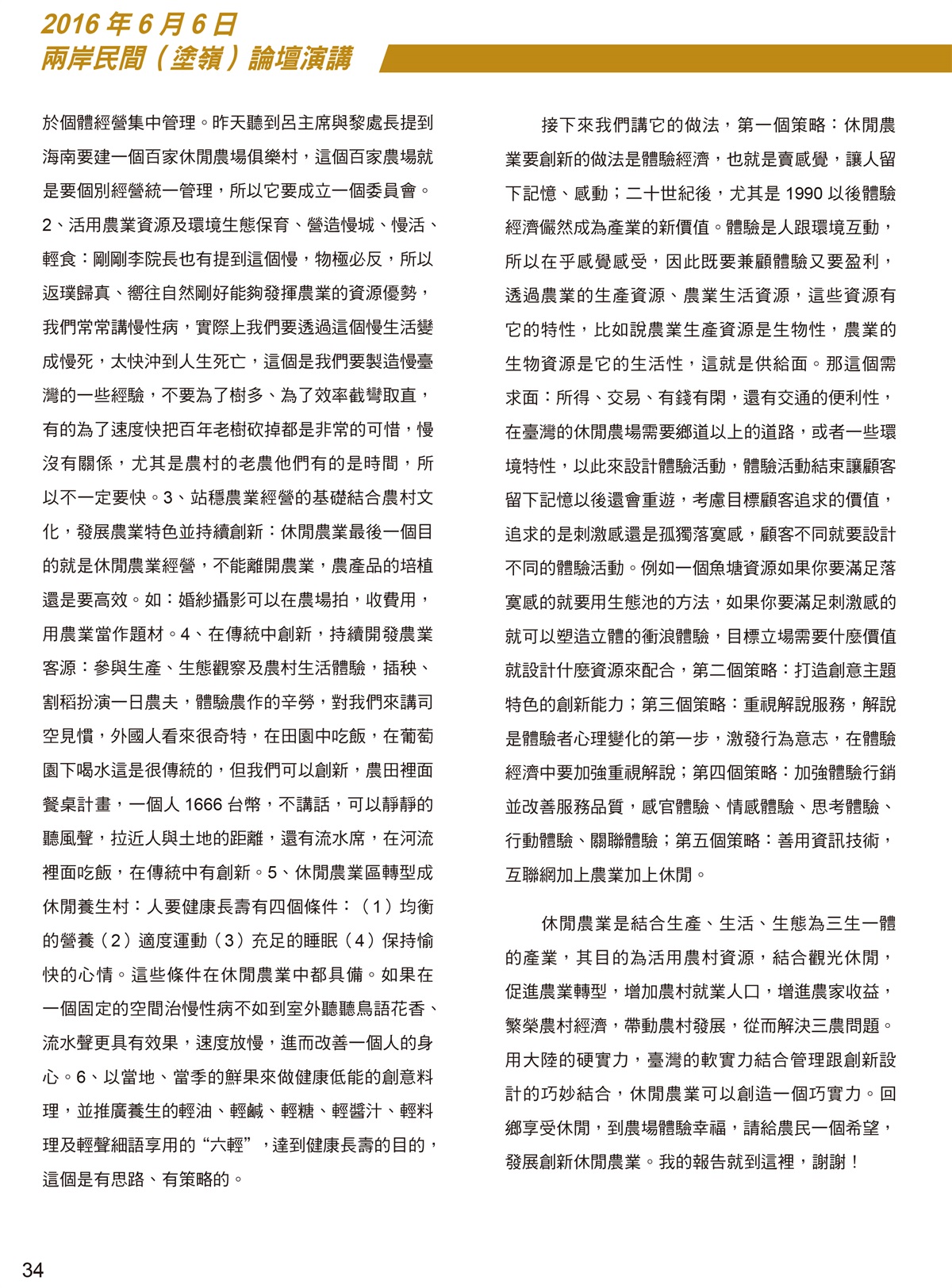 2016 年 6 月 6 日
兩岸民間（塗嶺）論壇演講

於個體經營集中管理。昨天聽到呂主席與黎處長提到海南要建一個百家休閒農場俱樂村，這個百家農場就是要個別經營統一管理，所以它要成立一個委員會。2、活用農業資源及環境生態保育、營造慢城、慢活、輕食：剛剛李院長也有提到這個慢，物極必反，所以返璞歸真、嚮往自然剛好能夠發揮農業的資源優勢，我們常常講慢性病，實際上我們要透過這個慢生活變成慢死，太快沖到人生死亡，這個是我們要製造慢臺灣的一些經驗，不要為了樹多、為了效率截彎取直，有的為了速度快把百年老樹砍掉都是非常的可惜，慢沒有關係，尤其是農村的老農他們有的是時間，所以不一定要快。3、站穩農業經營的基礎結合農村文化，發展農業特色並持續創新：休閒農業最後一個目的就是休閒農業經營，不能離開農業，農產品的培植還是要高效。如：婚紗攝影可以在農場拍，收費用，用農業當作題材。4、在傳統中創新，持續開發農業客源：參與生產、生態觀察及農村生活體驗，插秧、割稻扮演一日農夫，體驗農作的辛勞，對我們來講司空見慣，外國人看來很奇特，在田園中吃飯，在葡萄園下喝水這是很傳統的，但我們可以創新，農田裡面餐桌計畫，一個人 1666 台幣，不講話，可以靜靜的聽風聲，拉近人與土地的距離，還有流水席，在河流裡面吃飯，在傳統中有創新。5、休閒農業區轉型成休閒養生村：人要健康長壽有四個條件：（1）均衡的營養（2）適度運動（3）充足的睡眠（4）保持愉快的心情。這些條件在休閒農業中都具備。如果在一個固定的空間治慢性病不如到室外聽聽鳥語花香、流水聲更具有效果，速度放慢，進而改善一個人的身心。6、以當地、當季的鮮果來做健康低能的創意料理，並推廣養生的輕油、輕鹹、輕糖、輕醬汁、輕料理及輕聲細語享用的“六輕”，達到健康長壽的目的，這個是有思路、有策略的。

接下來我們講它的做法，第一個策略：休閒農業要創新的做法是體驗經濟，也就是賣感覺，讓人留下記憶、感動；二十世紀後，尤其是 1990 以後體驗經濟儼然成為產業的新價值。體驗是人跟環境互動，所以在乎感覺感受，因此既要兼顧體驗又要盈利，透過農業的生產資源、農業生活資源，這些資源有它的特性，比如說農業生產資源是生物性，農業的生物資源是它的生活性，這就是供給面。那這個需求面：所得、交易、有錢有閑，還有交通的便利性，在臺灣的休閒農場需要鄉道以上的道路，或者一些環境特性，以此來設計體驗活動，體驗活動結束讓顧客留下記憶以後還會重遊，考慮目標顧客追求的價值，追求的是刺激感還是孤獨落寞感，顧客不同就要設計不同的體驗活動。例如一個魚塘資源如果你要滿足落寞感的就要用生態池的方法，如果你要滿足刺激感的就可以塑造立體的衝浪體驗，目標立場需要什麼價值就設計什麼資源來配合，第二個策略：打造創意主題特色的創新能力；第三個策略：重視解說服務，解說是體驗者心理變化的第一步，激發行為意志，在體驗經濟中要加強重視解說；第四個策略：加強體驗行銷並改善服務品質，感官體驗、情感體驗、思考體驗、行動體驗、關聯體驗；第五個策略：善用資訊技術，互聯網加上農業加上休閒。

休閒農業是結合生產、生活、生態為三生一體的產業，其目的為活用農村資源，結合觀光休閒，促進農業轉型，增加農村就業人口，增進農家收益，繁榮農村經濟，帶動農村發展，從而解決三農問題。用大陸的硬實力，臺灣的軟實力結合管理跟創新設計的巧妙結合，休閒農業可以創造一個巧實力。回鄉享受休閒，到農場體驗幸福，請給農民一個希望，發展創新休閒農業。我的報告就到這裡，謝謝！

34